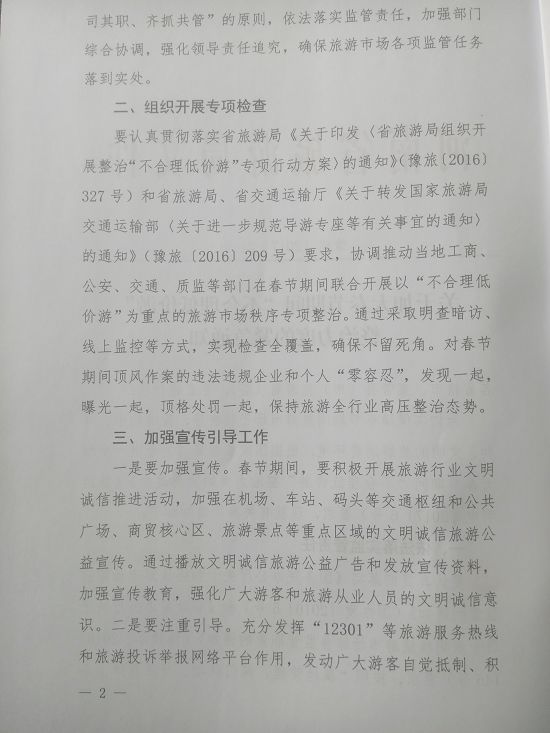 司其职、齐抓共管”的原则，依法落实监管责任，加强部门综合协调，强化领导责任追究，确保旅游市场各项监管任务落到实处。

二、组织开展专项检查

要认真贯彻落实省旅游局《关于印发〈省旅游局组织开展整治“不合理低价游”专项行动方案〉的通知》（豫旅〔2016〕327号）和省旅游局、省交通运输厅《关于转发国家旅游局交通运输部〈关于进一步规范导游专座等有关事宜的通知〉的通知》（豫旅〔2016〕209号）要求，协调推动当地工商、公安、交通、质监等部门在春节期间联合开展以“不合理低价游”为重点的旅游市场秩序专项整治。通过采取明查暗访、线上监控等方式，实现检查全覆盖，确保不留死角。对春节期间顶风作案的违法违规企业和个人“零容忍”，发现一起，曝光一起，顶格处罚一起，保持旅游全行业高压整治态势。

三、加强宣传引导工作

一是要加强宣传。春节期间，要积极开展旅游行业文明诚信推进活动，加强在机场、车站、码头等交通枢纽和公共广场、商贸核心区、旅游景点等重点区域的文明诚信旅游公益宣传。通过播放文明诚信旅游公益广告和发放宣传资料，加强宣传教育，强化广大游客和旅游从业人员的文明诚信意识。二是要注重引导。充分发挥“12301”等旅游服务热线和旅游投诉举报网络平台作用，发动广大游客自觉抵制、积

— 2 —